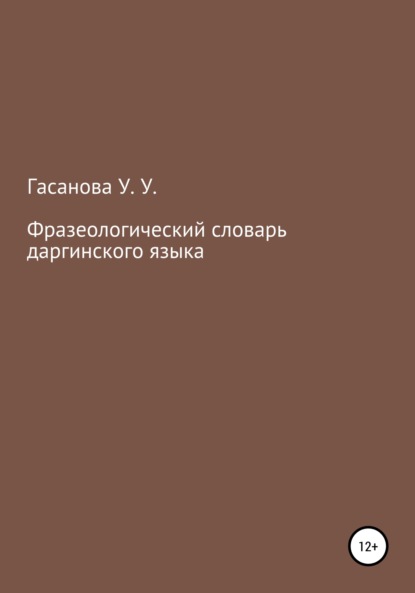 Гасанова У. У.

Фразеологический словарь даргинского языка

12+